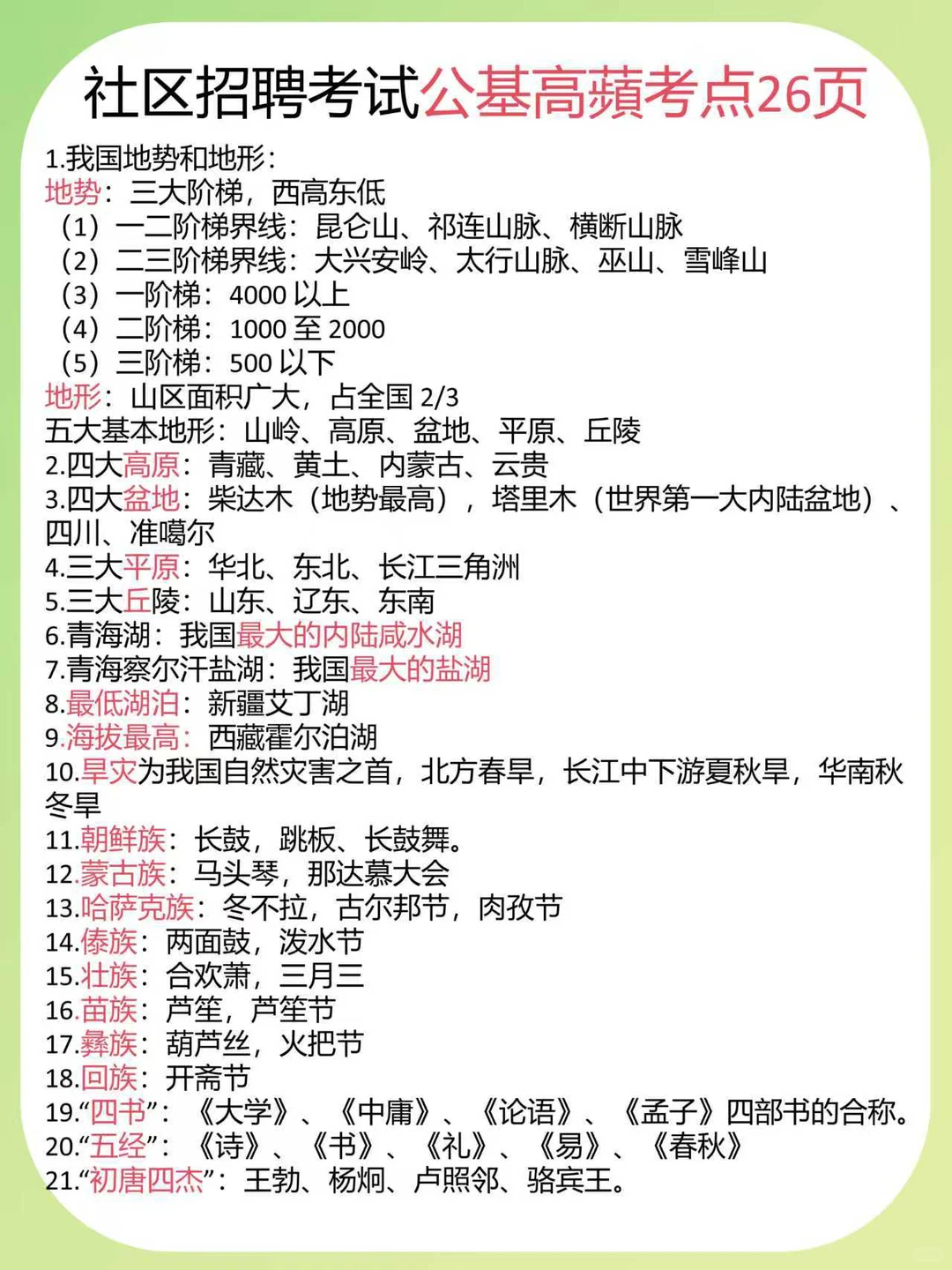 社区招聘考试公基高蘋考点26页

1.我国地势和地形：
地势：三大阶梯，西高东低
（1）一二阶梯界线：昆仑山、祁连山脉、横断山脉
（2）二三阶梯界线：大兴安岭、太行山脉、巫山、雪峰山
（3）一阶梯：4000 以上
（4）二阶梯：1000 至 2000
（5）三阶梯：500 以下
地形：山区面积广大，占全国 2/3
五大基本地形：山岭、高原、盆地、平原、丘陵
2.四大高原：青藏、黄土、内蒙古、云贵
3.四大盆地：柴达木（地势最高），塔里木（世界第一大内陆盆地）、四川、准噶尔
4.三大平原：华北、东北、长江三角洲
5.三大丘陵：山东、辽东、东南
6.青海湖：我国最大的内陆咸水湖
7.青海察尔汗盐湖：我国最大的盐湖
8.最低湖泊：新疆艾丁湖
9.海拔最高：西藏霍尔泊湖
10.旱灾为我国自然灾害之首，北方春旱，长江中下游夏秋旱，华南秋冬旱
11.朝鲜族：长鼓，跳板、长鼓舞。
12.蒙古族：马头琴，那达慕大会
13.哈萨克族：冬不拉，古尔邦节，肉孜节
14.傣族：两面鼓，泼水节
15.壮族：合欢萧，三月三
16.苗族：芦笙，芦笙节
17.彝族：葫芦丝，火把节
18.回族：开斋节
19.“四书”：《大学》、《中庸》、《论语》、《孟子》四部书的合称。
20.“五经”：《诗》、《书》、《礼》、《易》、《春秋》
21.“初唐四杰”：王勃、杨炯、卢照邻、骆宾王。